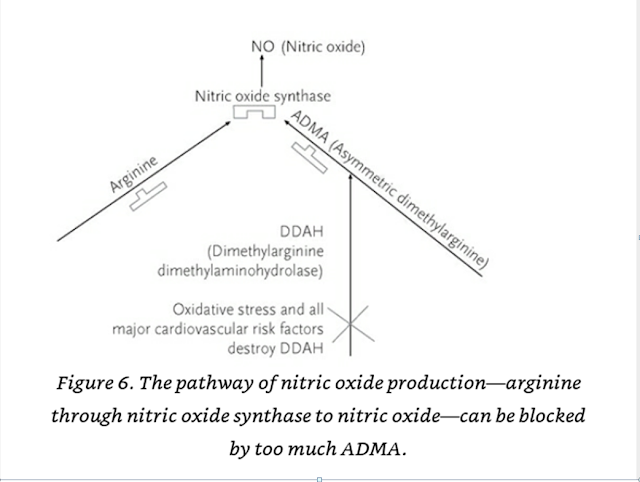 NO (Nitric oxide)

Nitric oxide synthase

Arginine

ADMA (Asymmetric dimethylarginine)

DDAH (Dimethylarginine dimethylaminohydrolase)

Oxidative stress and all major cardiovascular risk factors destroy DDAH

Figure 6. The pathway of nitric oxide production—arginine through nitric oxide synthase to nitric oxide—can be blocked by too much ADMA.